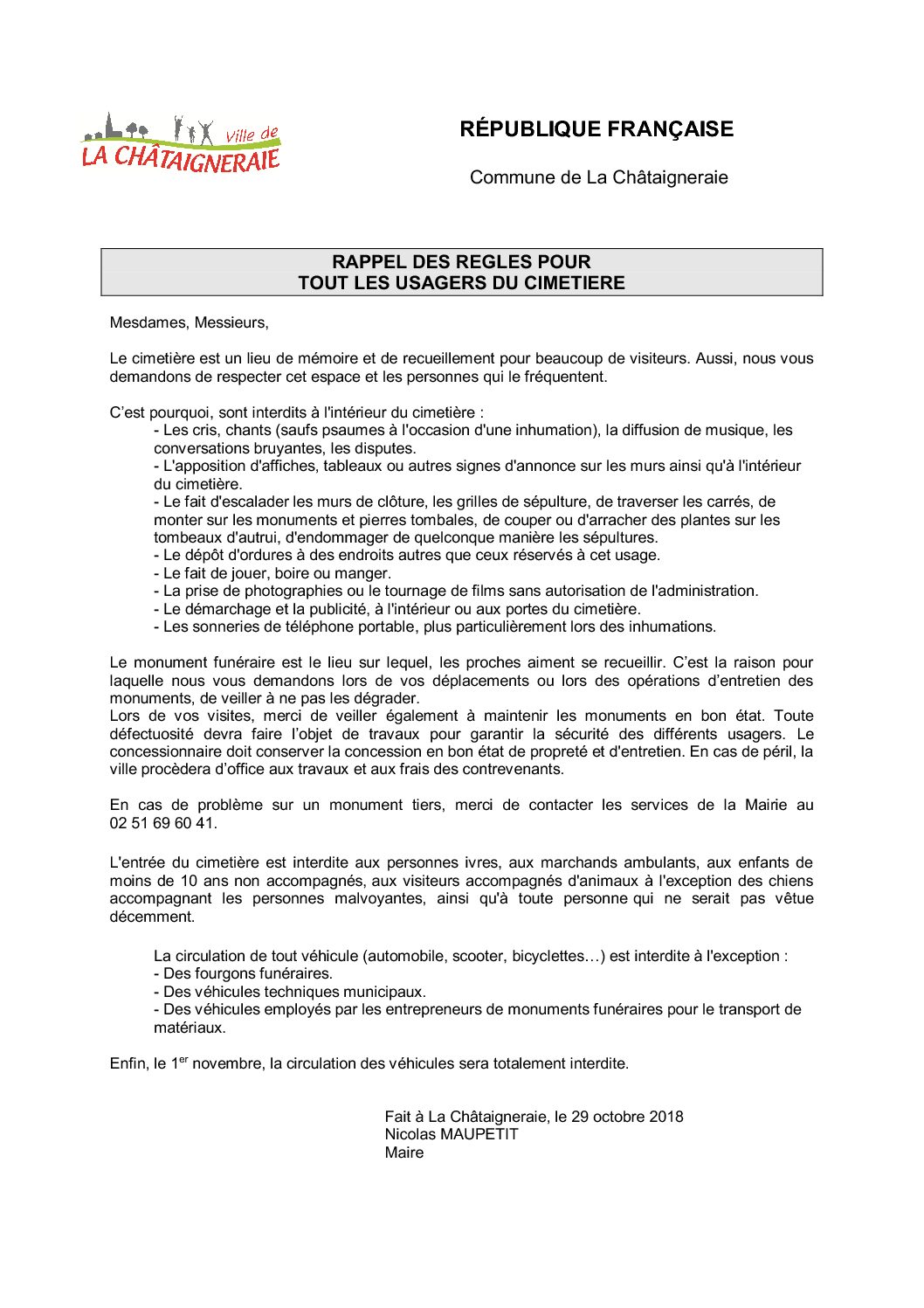 Ville de
LA CHÂTAIGNERAIE

RÉPUBLIQUE FRANÇAISE

Commune de La Châtaigneraie

RAPPEL DES REGLES POUR
TOUT LES USAGERS DU CIMETIERE

Mesdames, Messieurs,

Le cimetière est un lieu de mémoire et de recueillement pour beaucoup de visiteurs. Aussi, nous vous demandons de respecter cet espace et les personnes qui le fréquentent.

C'est pourquoi, sont interdits à l'intérieur du cimetière :
- Les cris, chants (saufs psaumes à l'occasion d'une inhumation), la diffusion de musique, les conversations bruyantes, les disputes.
- L'apposition d'affiches, tableaux ou autres signes d'annonce sur les murs ainsi qu'à l'intérieur du cimetière.
- Le fait d'escalader les murs de clôture, les grilles de sépulture, de traverser les carrés, de monter sur les monuments et pierres tombales, de couper ou d'arracher des plantes sur les tombeaux d'autrui, d'endommager de quelconque manière les sépultures.
- Le dépôt d'ordures à des endroits autres que ceux réservés à cet usage.
- Le fait de jouer, boire ou manger.
- La prise de photographies ou le tournage de films sans autorisation de l'administration.
- Le démarchage et la publicité, à l'intérieur ou aux portes du cimetière.
- Les sonneries de téléphone portable, plus particulièrement lors des inhumations.

Le monument funéraire est le lieu sur lequel, les proches aiment se recueillir. C'est la raison pour laquelle nous vous demandons lors de vos déplacements ou lors des opérations d'entretien des monuments, de veiller à ne pas les dégrader.
Lors de vos visites, merci de veiller également à maintenir les monuments en bon état. Toute défectuosité devra faire l'objet de travaux pour garantir la sécurité des différents usagers. Le concessionnaire doit conserver la concession en bon état de propreté et d'entretien. En cas de péril, la ville procèdera d'office aux travaux et aux frais des contrevenants.

En cas de problème sur un monument tiers, merci de contacter les services de la Mairie au 02 51 69 60 41.

L'entrée du cimetière est interdite aux personnes ivres, aux marchands ambulants, aux enfants de moins de 10 ans non accompagnés, aux visiteurs accompagnés d'animaux à l'exception des chiens accompagnant les personnes malvoyantes, ainsi qu'à toute personne qui ne serait pas vêtue décemment.

La circulation de tout véhicule (automobile, scooter, bicyclettes…) est interdite à l'exception :
- Des fourgons funéraires.
- Des véhicules techniques municipaux.
- Des véhicules employés par les entrepreneurs de monuments funéraires pour le transport de matériaux.

Enfin, le 1$^{er}$ novembre, la circulation des véhicules sera totalement interdite.

Fait à La Châtaigneraie, le 29 octobre 2018
Nicolas MAUPETIT
Maire